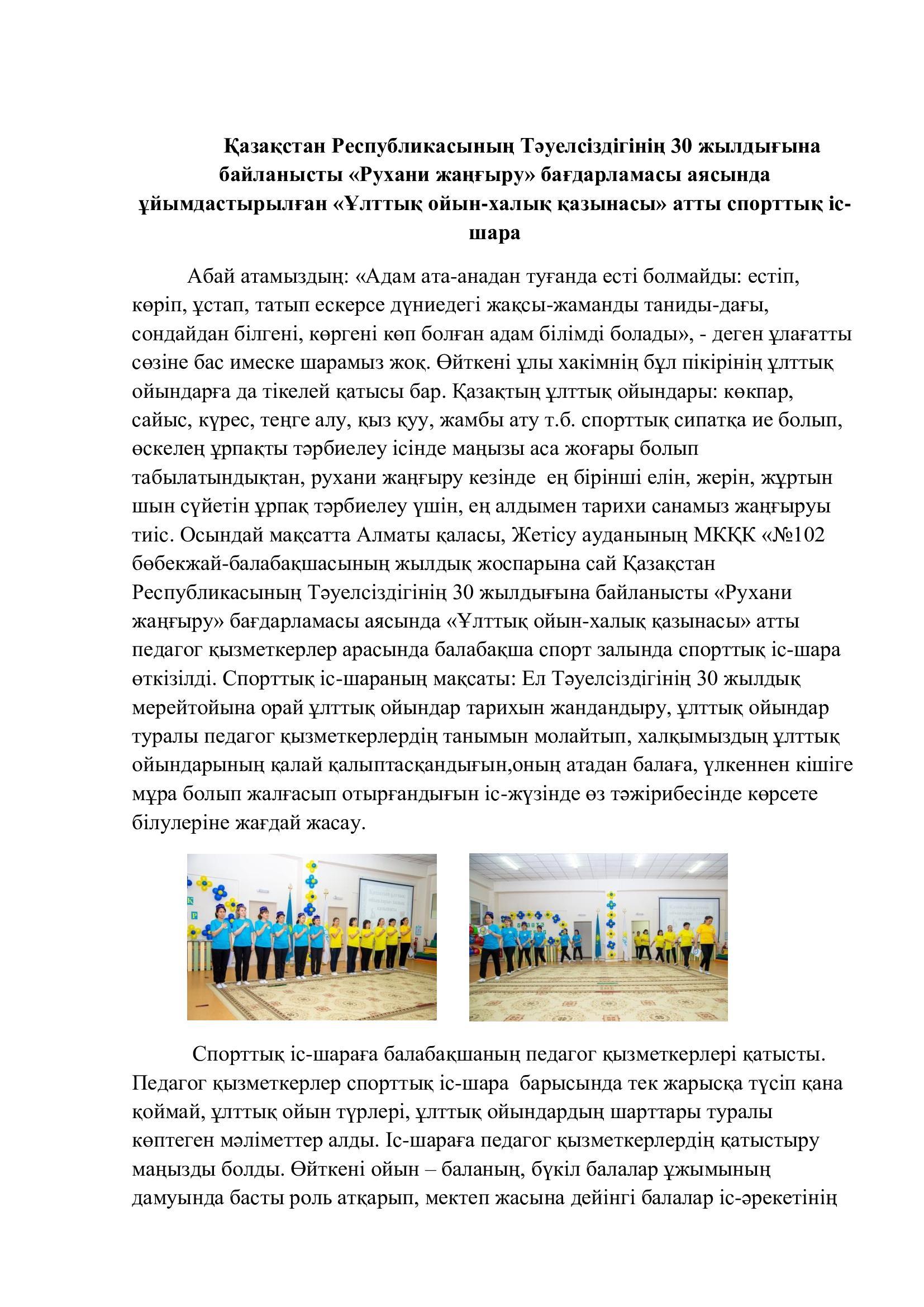 Қазақстан Республикасының Тәуелсіздігінің 30 жылдығына байланысты «Рухани жаңғыру» бағдарламасы аясында ұйымдастырылған «Ұлттық ойын-халық қазынасы» атты спорттық іс-шара

Абай атамыздың: «Адам ата-анадан туғанда есті болмайды: естіп, көріп, ұстап, татып ескерсе дүниедегі жақсы-жаманды таниды-дағы, сондайдан білгені, көргені көп болған адам білімді болады», - деген ұлағатты сөзіне бас имеске шарамыз жоқ. Өйткені ұлы хакімнің бұл пікірінің ұлттық ойындарға да тікелей қатысы бар. Қазақтың ұлттық ойындары: көкпар, сайыс, күрес, теңге алу, қыз қуу, жамбы ату т.б. спорттық сипатқа ие болып, өскелең ұрпақты тәрбиелеу ісінде маңызы аса жоғары болып табылатындықтан, рухани жаңғыру кезінде ең бірінші елін, жерін, жұртын шын сүйетін ұрпақ тәрбиелеу үшін, ең алдымен тарихи санамыз жаңғыруы тиіс. Осындай мақсатта Алматы қаласы, Жетісу ауданының МКҚК «№102 бөбекжай-балабақшасының жылдық жоспарына сай Қазақстан Республикасының Тәуелсіздігінің 30 жылдығына байланысты «Рухани жаңғыру» бағдарламасы аясында «Ұлттық ойын-халық қазынасы» атты педагог қызметкерлер арасында балабақша спорт залында спорттық іс-шара өткізілді. Спорттық іс-шараның мақсаты: Ел Тәуелсіздігінің 30 жылдық мерейтойына орай ұлттық ойындар тарихын жандандыру, ұлттық ойындар туралы педагог қызметкерлердің танымын молайтып, халқымыздың ұлттық ойындарының қалай қалыптасқандығын,оның атадан балаға, үлкеннен кішіге мұра болып жалғасып отырғандығын іс-жүзінде өз тәжірибесінде көрсете білулеріне жағдай жасау.

Спорттық іс-шараға балабақшаның педагог қызметкерлері қатысты. Педагог қызметкерлер спорттық іс-шара барысында тек жарысқа түсіп қана қоймай, ұлттық ойын түрлері, ұлттық ойындардың шарттары туралы көптеген мәліметтер алды. Іс-шараға педагог қызметкерлердің қатыстыру маңызды болды. Өйткені ойын – баланың, бүкіл балалар ұжымының дамуында басты роль атқарып, мектеп жасына дейінгі балалар іс-әрекетінің